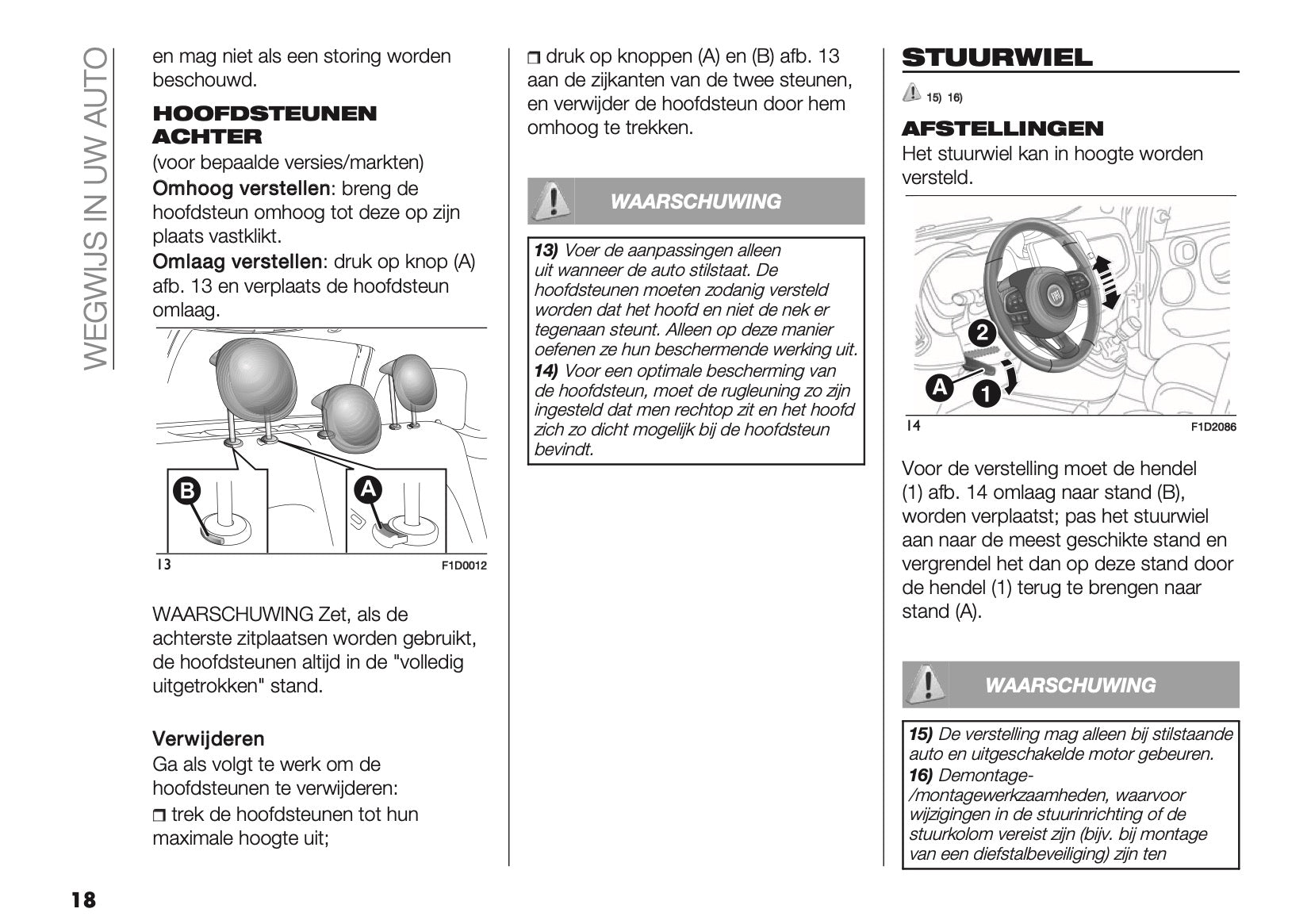 WEGWIJS IN UW AUTO

en mag niet als een storing worden beschouwd.

HOOFDSTEUNEN ACHTER

(voor bepaalde versies/markten)

Omhoog verstellen: breng de hoofdsteun omhoog tot deze op zijn plaats vastklikt.

Omlaag verstellen: druk op knop (A) afb. 13 en verplaats de hoofdsteun omlaag.

B A

13 F1D0012

WAARSCHUWING Zet, als de achterste zitplaatsen worden gebruikt, de hoofdsteunen altijd in de "volledig uitgetrokken" stand.

Verwijderen

Ga als volgt te werk om de hoofdsteunen te verwijderen:

❒ trek de hoofdsteunen tot hun maximale hoogte uit;

❒ druk op knoppen (A) en (B) afb. 13 aan de zijkanten van de twee steunen, en verwijder de hoofdsteun door hem omhoog te trekken.

WAARSCHUWING

13) Voer de aanpassingen alleen uit wanneer de auto stilstaat. De hoofdsteunen moeten zodanig versteld worden dat het hoofd en niet de nek er tegenaan steunt. Alleen op deze manier oefenen ze hun beschermende werking uit.

14) Voor een optimale bescherming van de hoofdsteun, moet de rugleuning zo zijn ingesteld dat men rechtop zit en het hoofd zich zo dicht mogelijk bij de hoofdsteun bevindt.

STUURWIEL

15) 16)

AFSTELLINGEN

Het stuurwiel kan in hoogte worden versteld.

2 A 1

14 F1D2086

Voor de verstelling moet de hendel (1) afb. 14 omlaag naar stand (B), worden verplaatst; pas het stuurwiel aan naar de meest geschikte stand en vergrendel het dan op deze stand door de hendel (1) terug te brengen naar stand (A).

WAARSCHUWING

15) De verstelling mag alleen bij stilstaande auto en uitgeschakelde motor gebeuren.

16) Demontage-/montagewerkzaamheden, waarvoor wijzigingen in de stuurinrichting of de stuurkolom vereist zijn (bijv. bij montage van een diefstalbeveiliging) zijn ten

18